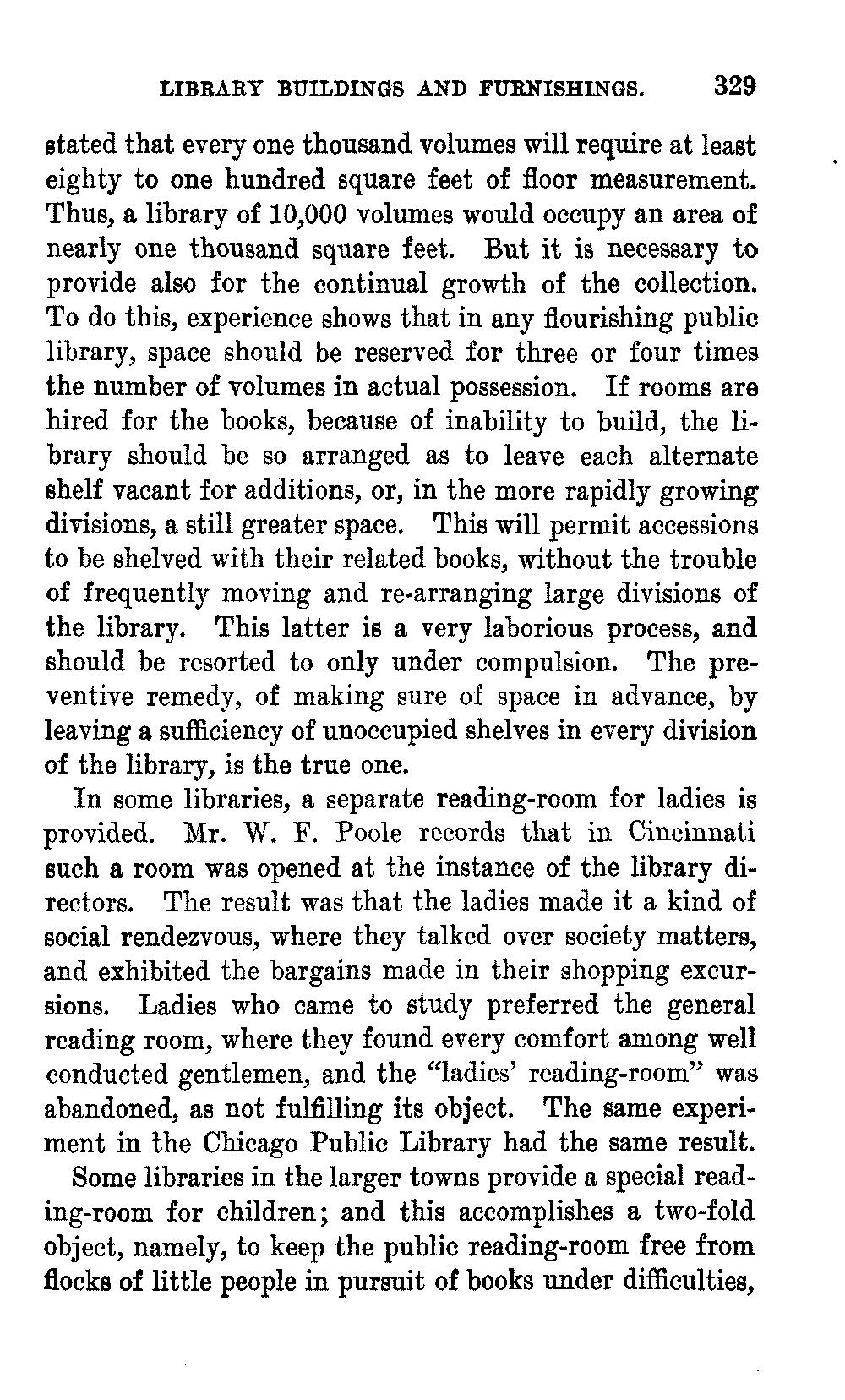 LIBRARY BUILDINGS AND FURNISHINGS. 329

stated that every one thousand volumes will require at least eighty to one hundred square feet of floor measurement. Thus, a library of 10,000 volumes would occupy an area of nearly one thousand square feet. But it is necessary to provide also for the continual growth of the collection. To do this, experience shows that in any flourishing public library, space should be reserved for three or four times the number of volumes in actual possession. If rooms are hired for the books, because of inability to build, the library should be so arranged as to leave each alternate shelf vacant for additions, or, in the more rapidly growing divisions, a still greater space. This will permit accessions to be shelved with their related books, without the trouble of frequently moving and re-arranging large divisions of the library. This latter is a very laborious process, and should be resorted to only under compulsion. The preventive remedy, of making sure of space in advance, by leaving a sufficiency of unoccupied shelves in every division of the library, is the true one.

In some libraries, a separate reading-room for ladies is provided. Mr. W. F. Poole records that in Cincinnati such a room was opened at the instance of the library directors. The result was that the ladies made it a kind of social rendezvous, where they talked over society matters, and exhibited the bargains made in their shopping excursions. Ladies who came to study preferred the general reading room, where they found every comfort among well conducted gentlemen, and the "ladies' reading-room" was abandoned, as not fulfilling its object. The same experiment in the Chicago Public Library had the same result.

Some libraries in the larger towns provide a special reading-room for children; and this accomplishes a two-fold object, namely, to keep the public reading-room free from flocks of little people in pursuit of books under difficulties,